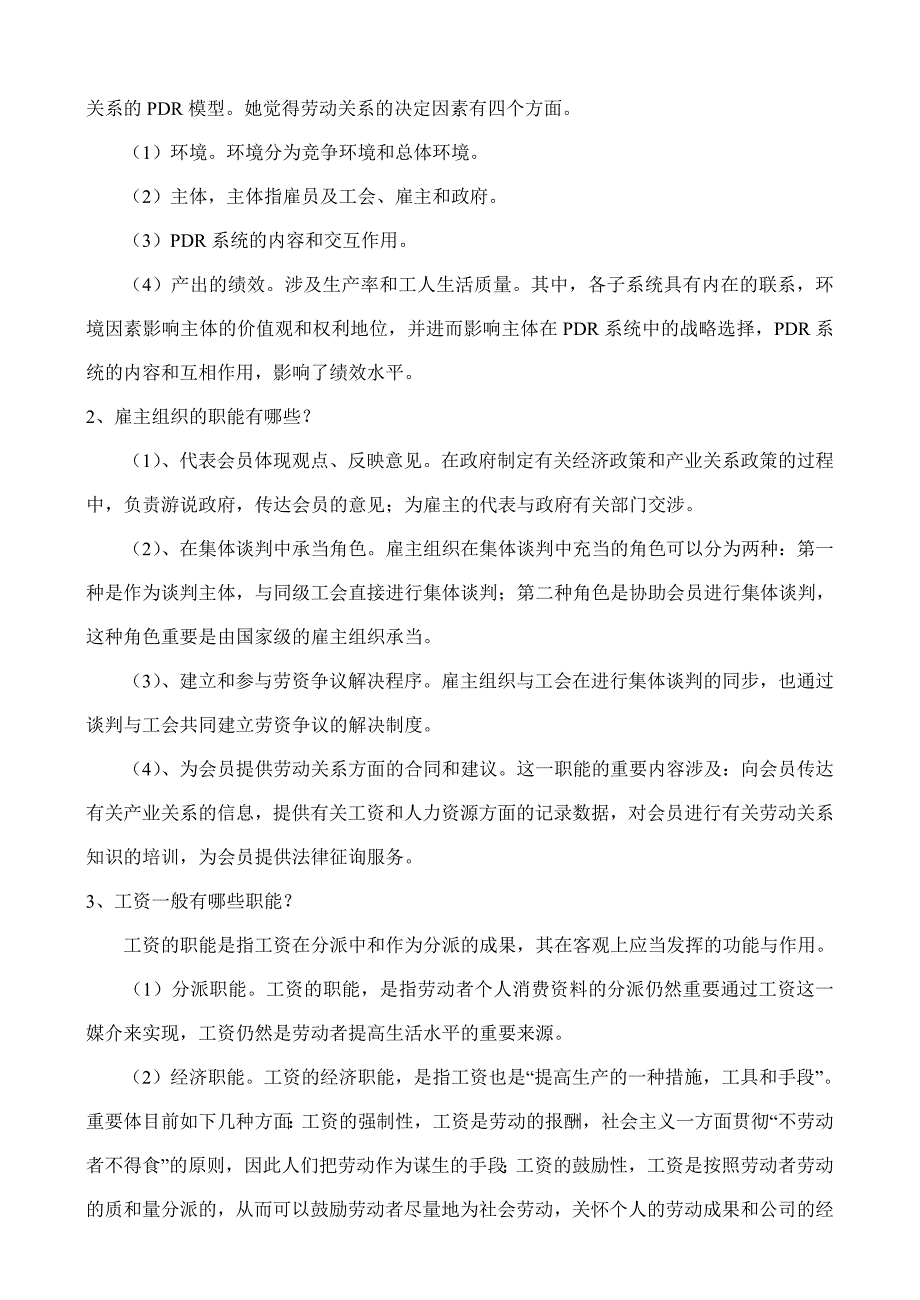 关系的 PDR 模型。她觉得劳动关系的决定因素有四个方面。

（1）环境。环境分为竞争环境和总体环境。

（2）主体，主体指雇员及工会、雇主和政府。

（3）PDR 系统的内容和交互作用。

（4）产出的绩效。涉及生产率和工人生活质量。其中，各子系统具有内在的联系，环境因素影响主体的价值观和权利地位，并进而影响主体在 PDR 系统中的战略选择，PDR 系统的内容和互相作用，影响了绩效水平。

2、雇主组织的职能有哪些？

（1）、代表会员体现观点、反映意见。在政府制定有关经济政策和产业关系政策的过程中，负责游说政府，传达会员的意见；为雇主的代表与政府有关部门交涉。

（2）、在集体谈判中承当角色。雇主组织在集体谈判中充当的角色可以分为两种：第一种是作为谈判主体，与同级工会直接进行集体谈判；第二种角色是协助会员进行集体谈判，这种角色重要是由国家级的雇主组织承当。

（3）、建立和参与劳资争议解决程序。雇主组织与工会在进行集体谈判的同步，也通过谈判与工会共同建立劳资争议的解决制度。

（4）、为会员提供劳动关系方面的合同和建议。这一职能的重要内容涉及：向会员传达有关产业关系的信息，提供有关工资和人力资源方面的记录数据，对会员进行有关劳动关系知识的培训，为会员提供法律征询服务。

3、工资一般有哪些职能？

工资的职能是指工资在分派中和作为分派的成果，其在客观上应当发挥的功能与作用。

（1）分派职能。工资的职能，是指劳动者个人消费资料的分派仍然重要通过工资这一媒介来实现，工资仍然是劳动者提高生活水平的重要来源。

（2）经济职能。工资的经济职能，是指工资也是“提高生产的一种措施，工具和手段”。重要体目前如下几种方面：工资的强制性，工资是劳动的报酬，社会主义一方面贯彻“不劳动者不得食”的原则，因此人们把劳动作为谋生的手段；工资的鼓励性，工资是按照劳动者劳动的质和量分派的，从而可以鼓励劳动者尽量地为社会劳动，关怀个人的劳动成果和公司的经